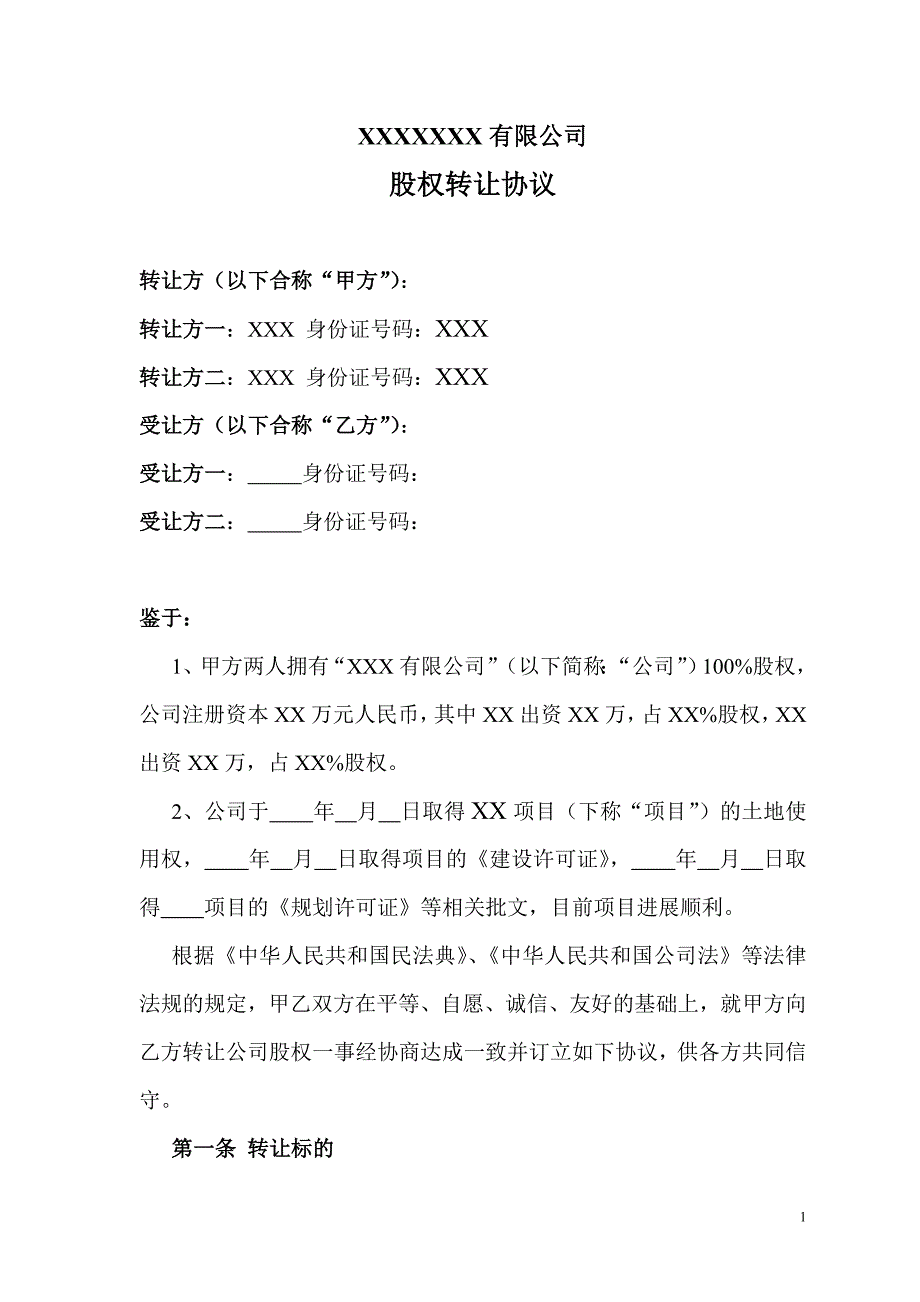 XXXXXXX 有限公司

股权转让协议

转让方（以下合称“甲方”）：

转让方一：XXX 身份证号码：XXX

转让方二：XXX 身份证号码：XXX

受让方（以下合称“乙方”）：

受让方一：_____身份证号码：

受让方二：_____身份证号码：

鉴于：

1、甲方两人拥有“XXX 有限公司”（以下简称：“公司”）100%股权，公司注册资本 XX 万元人民币，其中 XX 出资 XX 万，占 XX%股权，XX 出资 XX 万，占 XX%股权。

2、公司于____年__月__日取得 XX 项目（下称“项目”）的土地使用权，____年__月__日取得项目的《建设许可证》，____年__月__日取得____项目的《规划许可证》等相关批文，目前项目进展顺利。

根据《中华人民共和国民法典》、《中华人民共和国公司法》等法律法规的规定，甲乙双方在平等、自愿、诚信、友好的基础上，就甲方向乙方转让公司股权一事经协商达成一致并订立如下协议，供各方共同信守。

第一条 转让标的

1